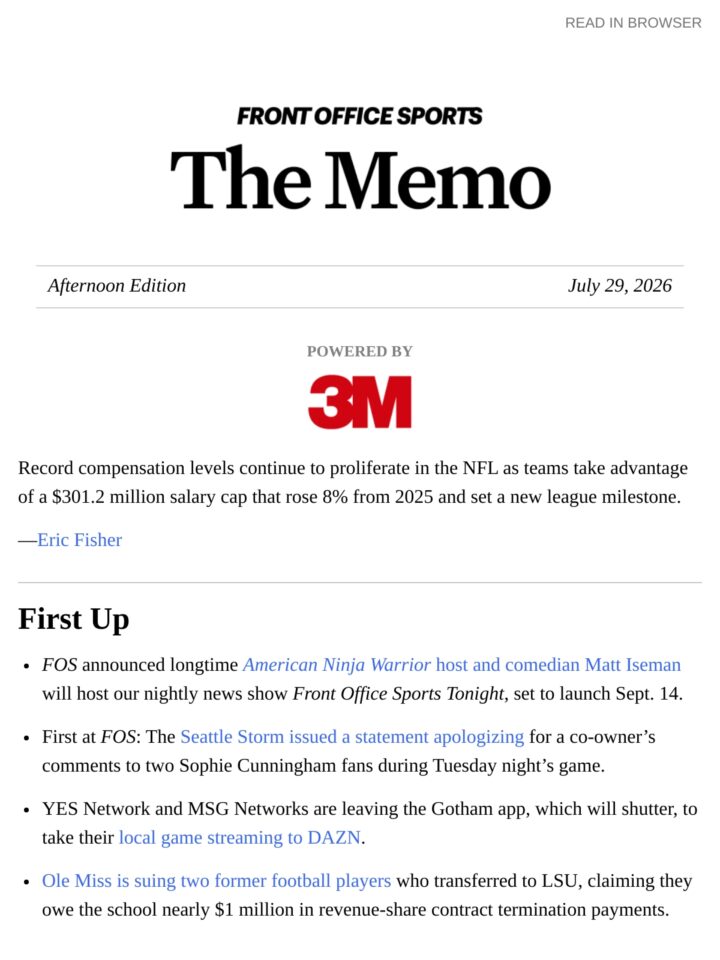 READ IN BROWSER

FRONT OFFICE SPORTS

The Memo

Afternoon Edition

July 29, 2026

POWERED BY

3M

Record compensation levels continue to proliferate in the NFL as teams take advantage of a $301.2 million salary cap that rose 8% from 2025 and set a new league milestone.

—Eric Fisher

First Up

• FOS announced longtime American Ninja Warrior host and comedian Matt Iseman will host our nightly news show Front Office Sports Tonight, set to launch Sept. 14.

• First at FOS: The Seattle Storm issued a statement apologizing for a co-owner's comments to two Sophie Cunningham fans during Tuesday night's game.

• YES Network and MSG Networks are leaving the Gotham app, which will shutter, to take their local game streaming to DAZN.

• Ole Miss is suing two former football players who transferred to LSU, claiming they owe the school nearly $1 million in revenue-share contract termination payments.